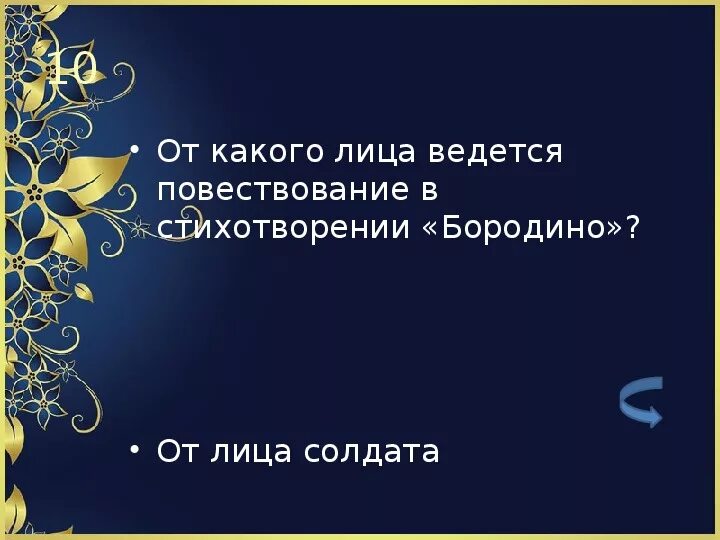 10

• От какого лица ведется повествование в стихотворении «Бородино»?

• От лица солдата